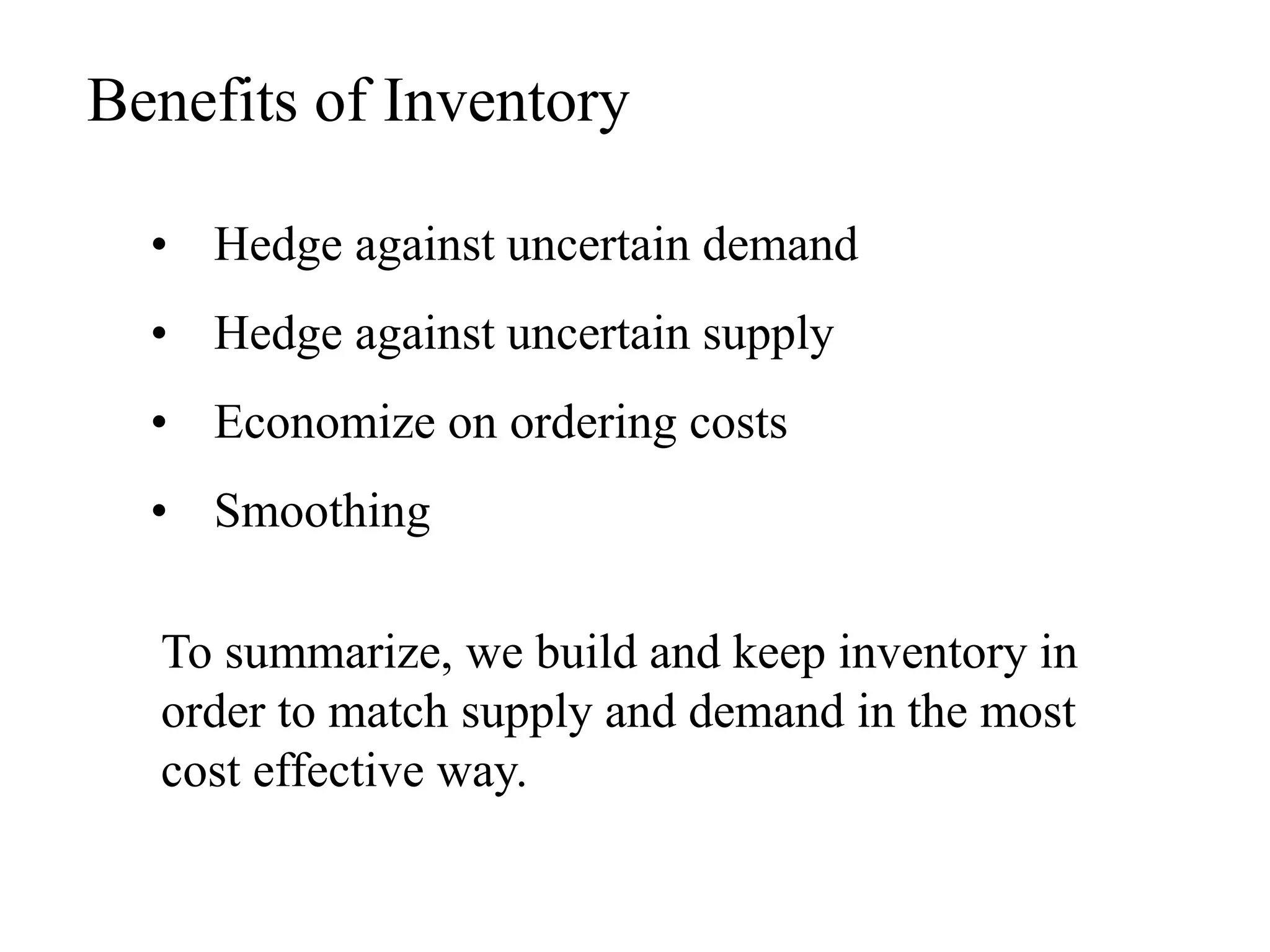 Benefits of Inventory

• Hedge against uncertain demand
• Hedge against uncertain supply
• Economize on ordering costs
• Smoothing

To summarize, we build and keep inventory in order to match supply and demand in the most cost effective way.